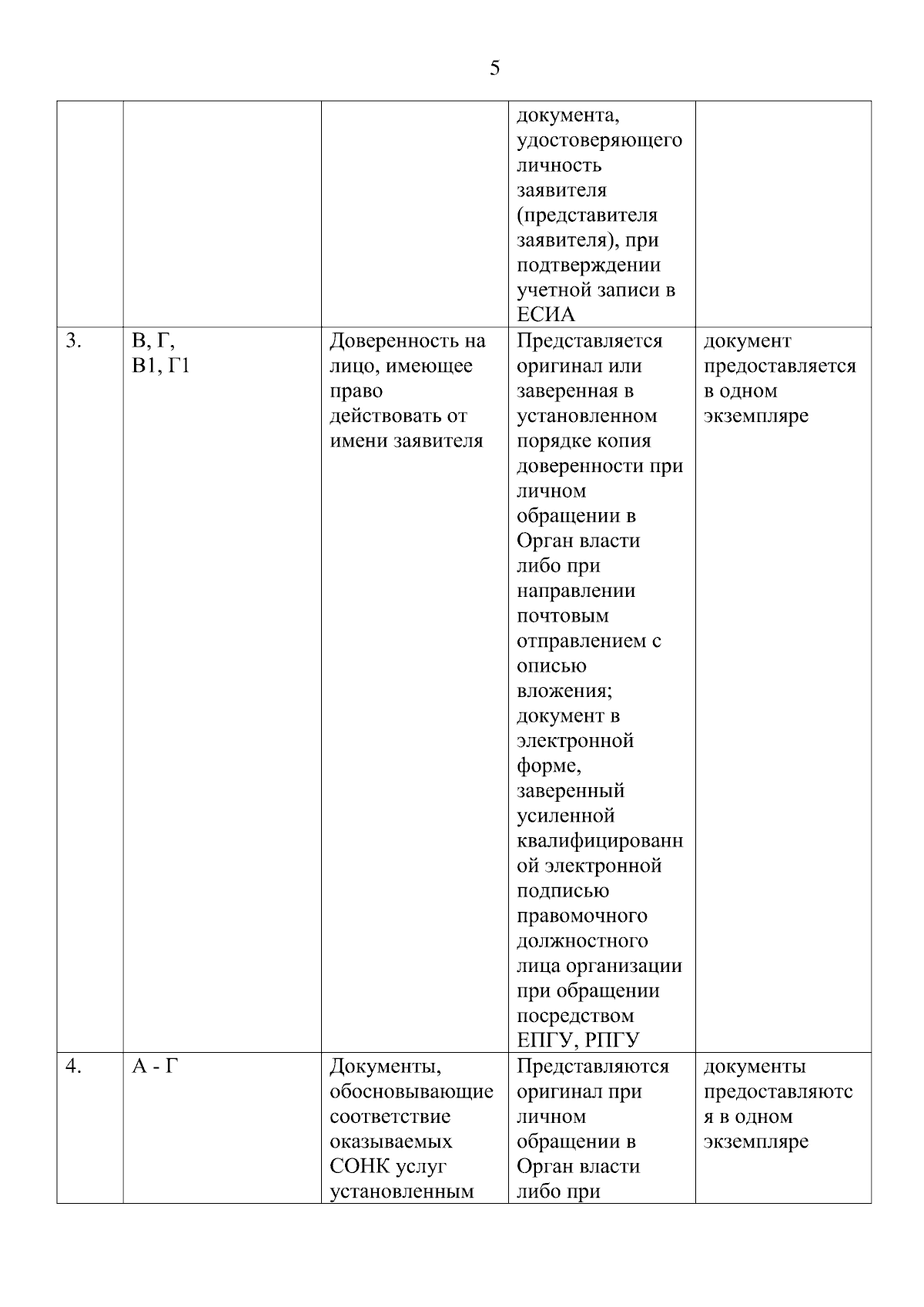 5

|  |  |  | документа, удостоверяющего личность заявителя (представителя заявителя), при подтверждении учетной записи в ЕСИА |  |
|---|---|---|---|---|
| 3. | В, Г, В1, Г1 | Доверенность на лицо, имеющее право действовать от имени заявителя | Представляется оригинал или заверенная в установленном порядке копия доверенности при личном обращении в Орган власти либо при направлении почтовым отправлением с описью вложения; документ в электронной форме, заверенный усиленной квалифицированной электронной подписью правомочного должностного лица организации при обращении посредством ЕПГУ, РПГУ | документ предоставляется в одном экземпляре |
| 4. | А - Г | Документы, обосновывающие соответствие оказываемых СОНК услуг установленным | Представляются оригинал при личном обращении в Орган власти либо при | документы предоставляются в одном экземпляре |